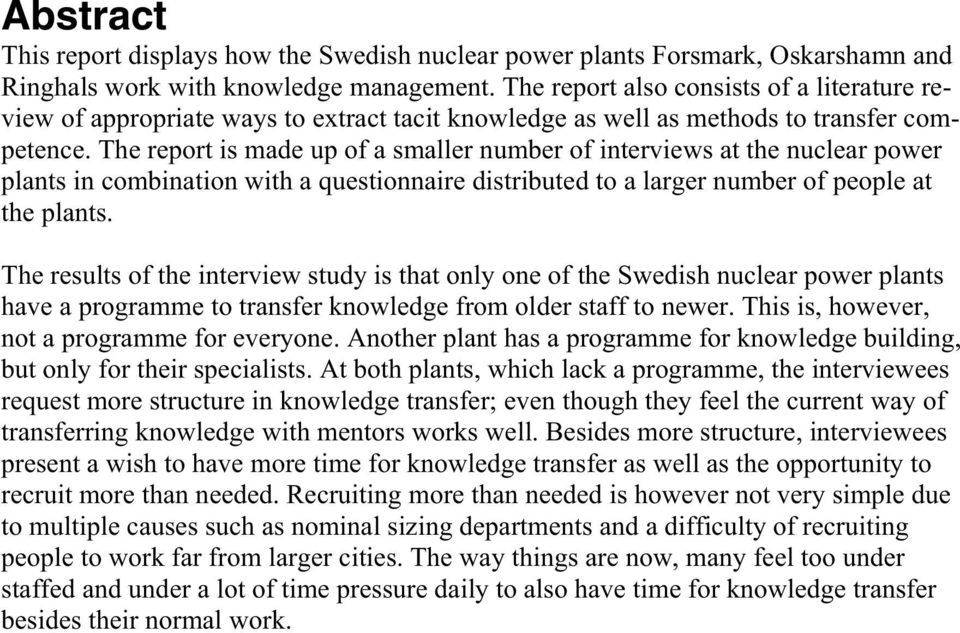 Abstract

This report displays how the Swedish nuclear power plants Forsmark, Oskarshamn and Ringhals work with knowledge management. The report also consists of a literature review of appropriate ways to extract tacit knowledge as well as methods to transfer competence. The report is made up of a smaller number of interviews at the nuclear power plants in combination with a questionnaire distributed to a larger number of people at the plants.

The results of the interview study is that only one of the Swedish nuclear power plants have a programme to transfer knowledge from older staff to newer. This is, however, not a programme for everyone. Another plant has a programme for knowledge building, but only for their specialists. At both plants, which lack a programme, the interviewees request more structure in knowledge transfer; even though they feel the current way of transferring knowledge with mentors works well. Besides more structure, interviewees present a wish to have more time for knowledge transfer as well as the opportunity to recruit more than needed. Recruiting more than needed is however not very simple due to multiple causes such as nominal sizing departments and a difficulty of recruiting people to work far from larger cities. The way things are now, many feel too under staffed and under a lot of time pressure daily to also have time for knowledge transfer besides their normal work.